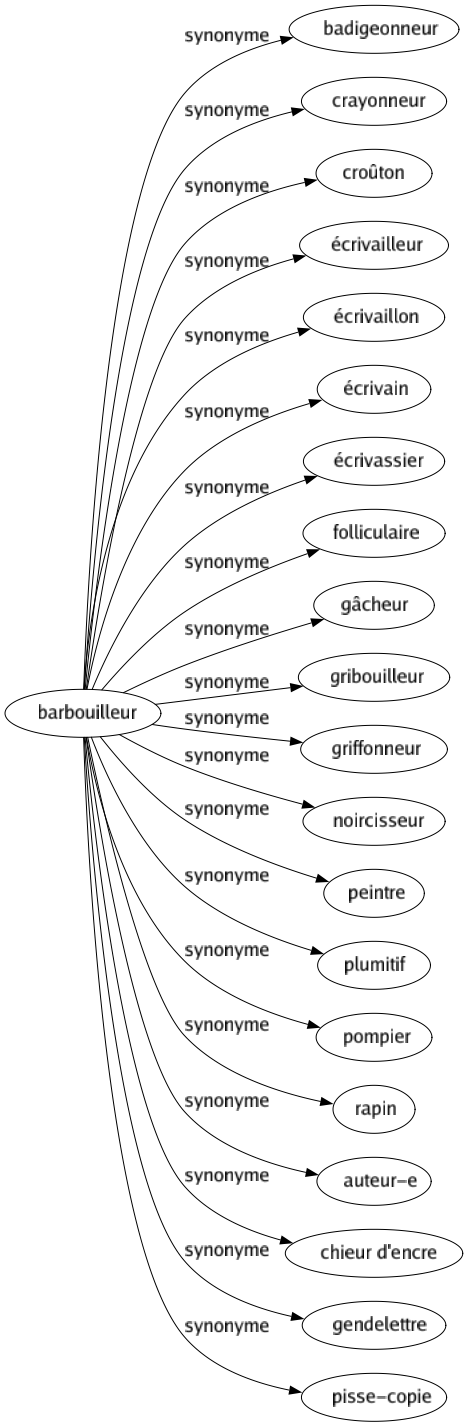 barbouilleur

synonyme badigeonneur
synonyme crayonneur
synonyme croûton
synonyme écrivailleur
synonyme écrivaillon
synonyme écrivain
synonyme écrivassier
synonyme folliculaire
synonyme gâcheur
synonyme gribouilleur
synonyme griffonneur
synonyme noircisseur
synonyme peintre
synonyme plumitif
synonyme pompier
synonyme rapin
synonyme auteur-e
synonyme chieur d'encre
synonyme gendelettre
synonyme pisse-copie